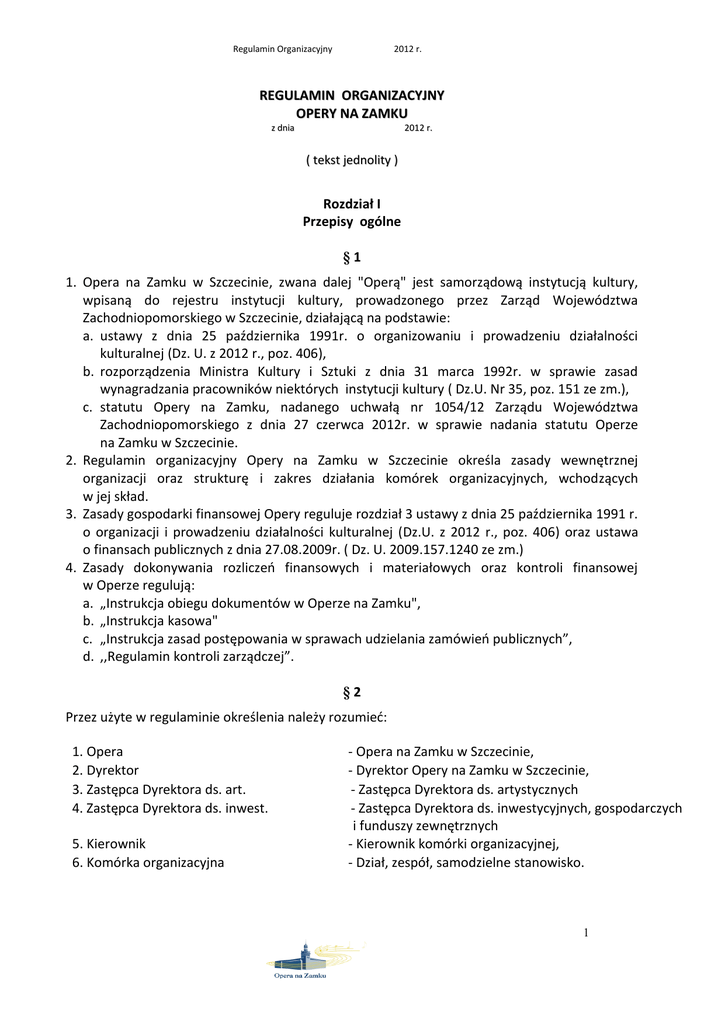 Regulamin Organizacyjny 2012 r.

REGULAMIN ORGANIZACYJNY
OPERY NA ZAMKU
z dnia 2012 r.

( tekst jednolity )

Rozdział I
Przepisy ogólne

§ 1

1. Opera na Zamku w Szczecinie, zwana dalej "Operą" jest samorządową instytucją kultury, wpisaną do rejestru instytucji kultury, prowadzonego przez Zarząd Województwa Zachodniopomorskiego w Szczecinie, działającą na podstawie:
a. ustawy z dnia 25 października 1991r. o organizowaniu i prowadzeniu działalności kulturalnej (Dz. U. z 2012 r., poz. 406),
b. rozporządzenia Ministra Kultury i Sztuki z dnia 31 marca 1992r. w sprawie zasad wynagradzania pracowników niektórych instytucji kultury ( Dz.U. Nr 35, poz. 151 ze zm.),
c. statutu Opery na Zamku, nadanego uchwałą nr 1054/12 Zarządu Województwa Zachodniopomorskiego z dnia 27 czerwca 2012r. w sprawie nadania statutu Operze na Zamku w Szczecinie.
2. Regulamin organizacyjny Opery na Zamku w Szczecinie określa zasady wewnętrznej organizacji oraz strukturę i zakres działania komórek organizacyjnych, wchodzących w jej skład.
3. Zasady gospodarki finansowej Opery reguluje rozdział 3 ustawy z dnia 25 października 1991 r. o organizacji i prowadzeniu działalności kulturalnej (Dz.U. z 2012 r., poz. 406) oraz ustawa o finansach publicznych z dnia 27.08.2009r. ( Dz. U. 2009.157.1240 ze zm.)
4. Zasady dokonywania rozliczeń finansowych i materiałowych oraz kontroli finansowej w Operze regulują:
a. „Instrukcja obiegu dokumentów w Operze na Zamku",
b. „Instrukcja kasowa"
c. „Instrukcja zasad postępowania w sprawach udzielania zamówień publicznych”,
d. ,,Regulamin kontroli zarządczej”.

§ 2

Przez użyte w regulaminie określenia należy rozumieć:

1. Opera - Opera na Zamku w Szczecinie,
2. Dyrektor - Dyrektor Opery na Zamku w Szczecinie,
3. Zastępca Dyrektora ds. art. - Zastępca Dyrektora ds. artystycznych
4. Zastępca Dyrektora ds. inwest. - Zastępca Dyrektora ds. inwestycyjnych, gospodarczych i funduszy zewnętrznych
5. Kierownik - Kierownik komórki organizacyjnej,
6. Komórka organizacyjna - Dział, zespół, samodzielne stanowisko.

1

Opera na Zamku